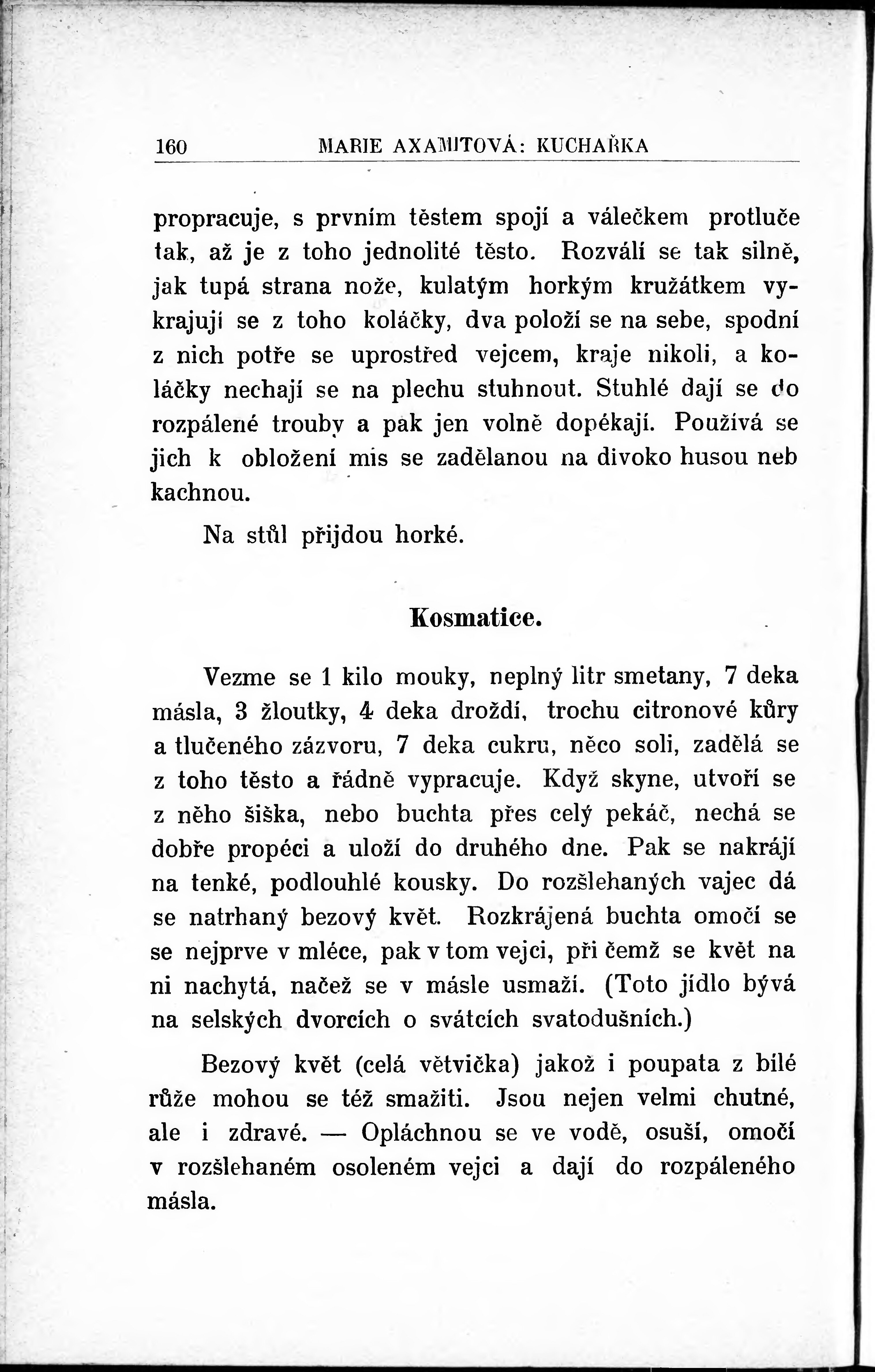 160 MARIE AXAMITOVÁ: KUCHAŘKA

propracuje, s prvním těstem spojí a válečkem protluče tak, až je z toho jednolité těsto. Rozválí se tak silně, jak tupá strana nože, kulatým horkým kružátkem vykrajují se z toho koláčky, dva položí se na sebe, spodní z nich potře se uprostřed vejcem, kraje nikoli, a koláčky nechají se na plechu stuhnout. Stuhlé dají se do rozpálené trouby a pak jen volně dopékají. Používá se jich k obložení mis se zadělanou na divoko husou neb kachnou.

Na stůl přijdou horké.

Kosmatice.

Vezme se 1 kilo mouky, neplný litr smetany, 7 deka másla, 3 žloutky, 4 deka droždí, trochu citronové kůry a tlučeného zázvoru, 7 deka cukru, něco soli, zadělá se z toho těsto a řádně vypracuje. Když skyne, utvoří se z něho šiška, nebo buchta přes celý pekáč, nechá se dobře propéci a uloží do druhého dne. Pak se nakrájí na tenké, podlouhlé kousky. Do rozšlehaných vajec dá se natrhaný bezový květ. Rozkrájená buchta omočí se se nejprve v mléce, pak v tom vejci, při čemž se květ na ni nachytá, načež se v másle usmaží. (Toto jídlo bývá na selských dvorcích o svátcích svatodušních.)

Bezový květ (celá větvička) jakož i poupata z bílé růže mohou se též smažiti. Jsou nejen velmi chutné, ale i zdravé. — Opláchnou se ve vodě, osuší, omočí v rozšlehaném osoleném vejci a dají do rozpáleného másla.